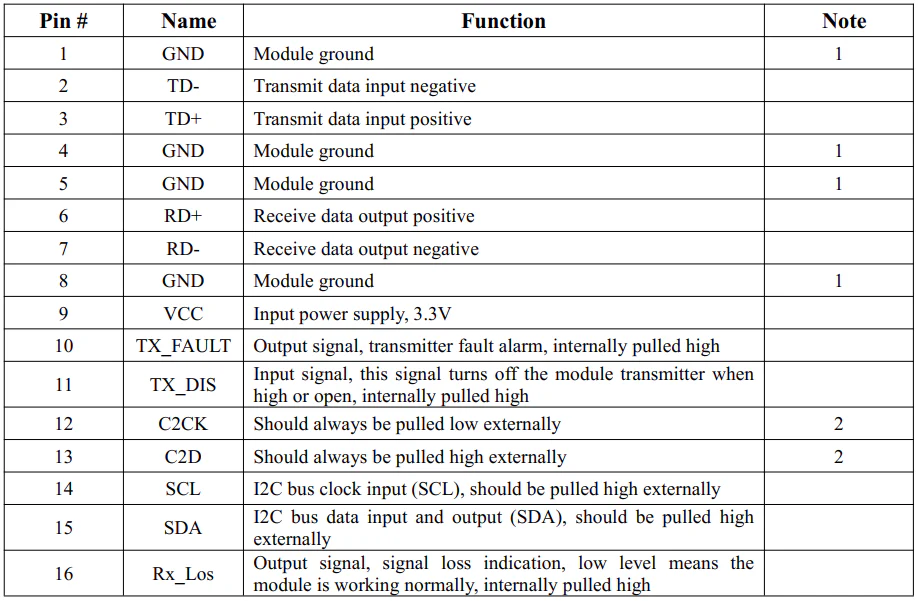 | Pin # | Name | Function | Note |
|---|---|---|---|
| 1 | GND | Module ground | 1 |
| 2 | TD- | Transmit data input negative | |
| 3 | TD+ | Transmit data input positive | |
| 4 | GND | Module ground | 1 |
| 5 | GND | Module ground | 1 |
| 6 | RD+ | Receive data output positive | |
| 7 | RD- | Receive data output negative | |
| 8 | GND | Module ground | 1 |
| 9 | VCC | Input power supply, 3.3V | |
| 10 | TX_FAULT | Output signal, transmitter fault alarm, internally pulled high | |
| 11 | TX_DIS | Input signal, this signal turns off the module transmitter when high or open, internally pulled high | |
| 12 | C2CK | Should always be pulled low externally | 2 |
| 13 | C2D | Should always be pulled high externally | 2 |
| 14 | SCL | I2C bus clock input (SCL), should be pulled high externally | |
| 15 | SDA | I2C bus data input and output (SDA), should be pulled high externally | |
| 16 | Rx_Los | Output signal, signal loss indication, low level means the module is working normally, internally pulled high | |